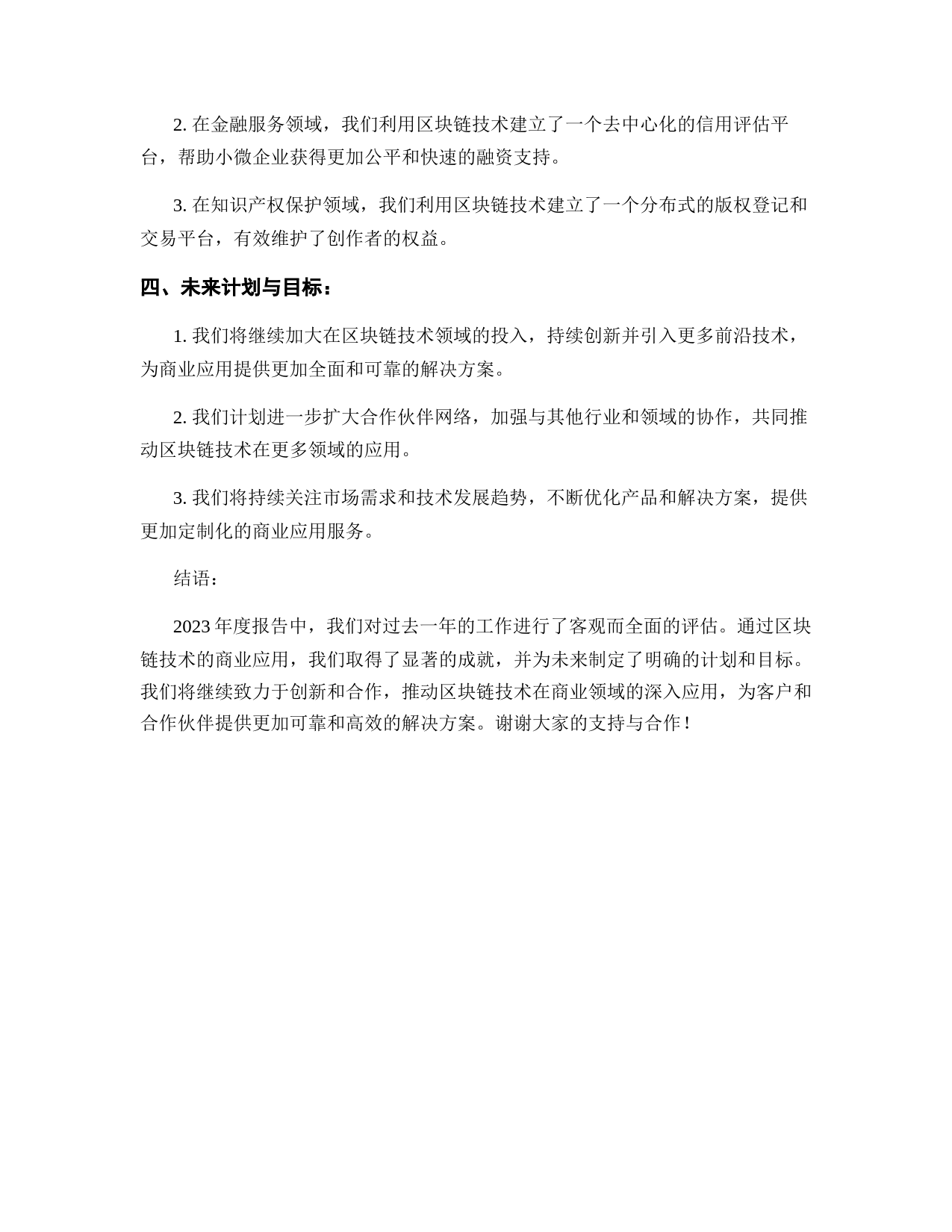 2. 在金融服务领域，我们利用区块链技术建立了一个去中心化的信用评估平台，帮助小微企业获得更加公平和快速的融资支持。

3. 在知识产权保护领域，我们利用区块链技术建立了一个分布式的版权登记和交易平台，有效维护了创作者的权益。

四、未来计划与目标：

1. 我们将继续加大在区块链技术领域的投入，持续创新并引入更多前沿技术，为商业应用提供更加全面和可靠的解决方案。

2. 我们计划进一步扩大合作伙伴网络，加强与其他行业和领域的协作，共同推动区块链技术在更多领域的应用。

3. 我们将持续关注市场需求和技术发展趋势，不断优化产品和解决方案，提供更加定制化的商业应用服务。

结语：

2023 年度报告中，我们对过去一年的工作进行了客观而全面的评估。通过区块链技术的商业应用，我们取得了显著的成就，并为未来制定了明确的计划和目标。我们将继续致力于创新和合作，推动区块链技术在商业领域的深入应用，为客户和合作伙伴提供更加可靠和高效的解决方案。谢谢大家的支持与合作！